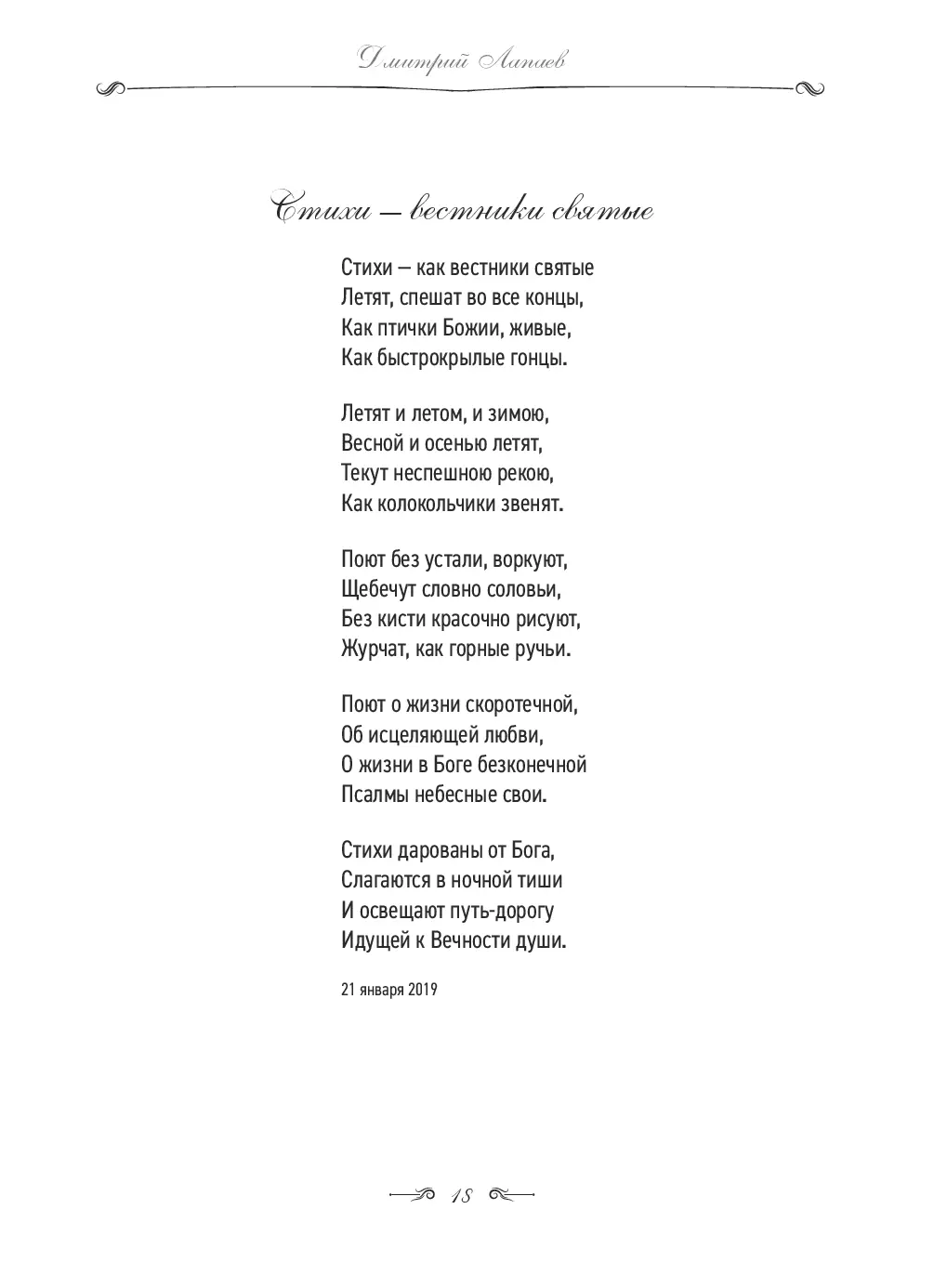 Дмитрий Лапаев

Стихи — вестники святые

Стихи — как вестники святые
Летят, спешат во все концы,
Как птички Божии, живые,
Как быстрокрылые гонцы.

Летят и летом, и зимою,
Весной и осенью летят,
Текут неспешною рекою,
Как колокольчики звенят.

Поют без устали, воркуют,
Щебечут словно соловьи,
Без кисти красочно рисуют,
Журчат, как горные ручьи.

Поют о жизни скоротечной,
Об исцеляющей любви,
О жизни в Боге безконечной
Псалмы небесные свои.

Стихи дарованы от Бога,
Слагаются в ночной тиши
И освещают путь-дорогу
Идущей к Вечности души.

21 января 2019

18